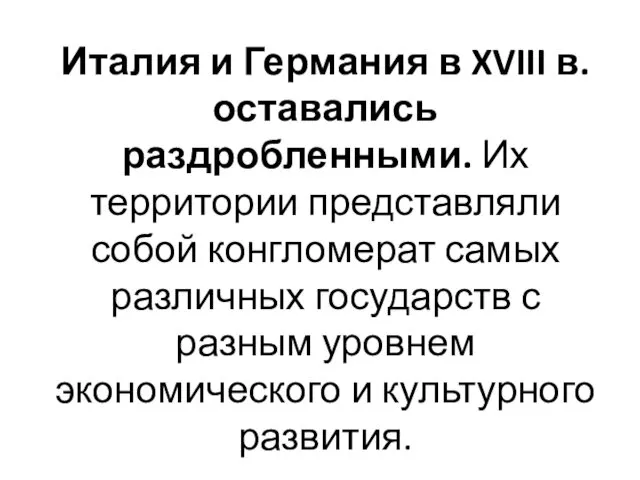 Италия и Германия в XVIII в. оставались раздробленными. Их территории представляли собой конгломерат самых различных государств с разным уровнем экономического и культурного развития.